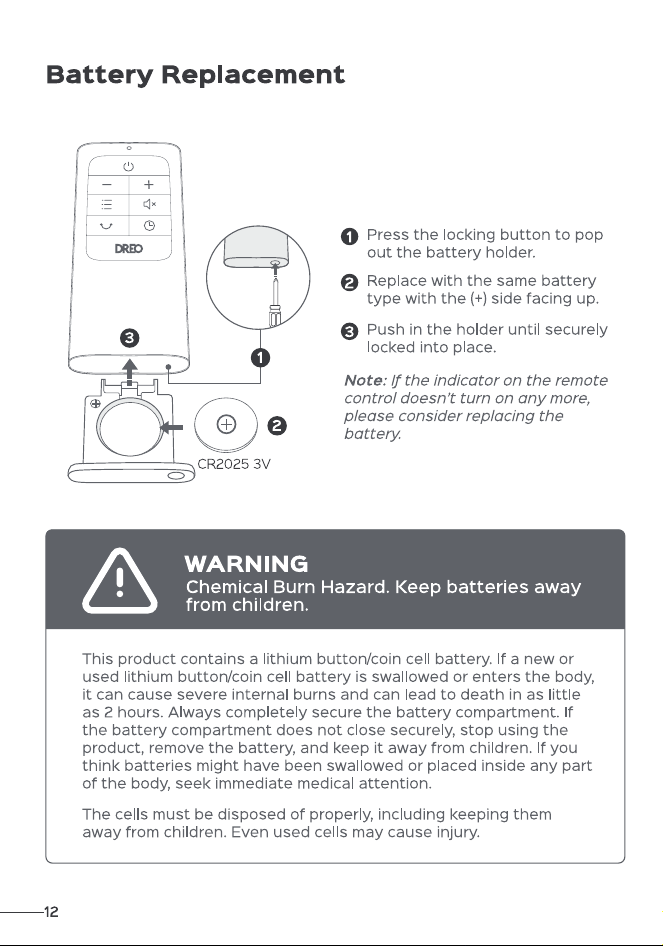 Battery Replacement

DREO

3

1

2

CR2025 3V

1 Press the locking button to pop out the battery holder.

2 Replace with the same battery type with the (+) side facing up.

3 Push in the holder until securely locked into place.

Note: If the indicator on the remote control doesn't turn on any more, please consider replacing the battery.

WARNING
Chemical Burn Hazard. Keep batteries away from children.

This product contains a lithium button/coin cell battery. If a new or used lithium button/coin cell battery is swallowed or enters the body, it can cause severe internal burns and can lead to death in as little as 2 hours. Always completely secure the battery compartment. If the battery compartment does not close securely, stop using the product, remove the battery, and keep it away from children. If you think batteries might have been swallowed or placed inside any part of the body, seek immediate medical attention.

The cells must be disposed of properly, including keeping them away from children. Even used cells may cause injury.

12